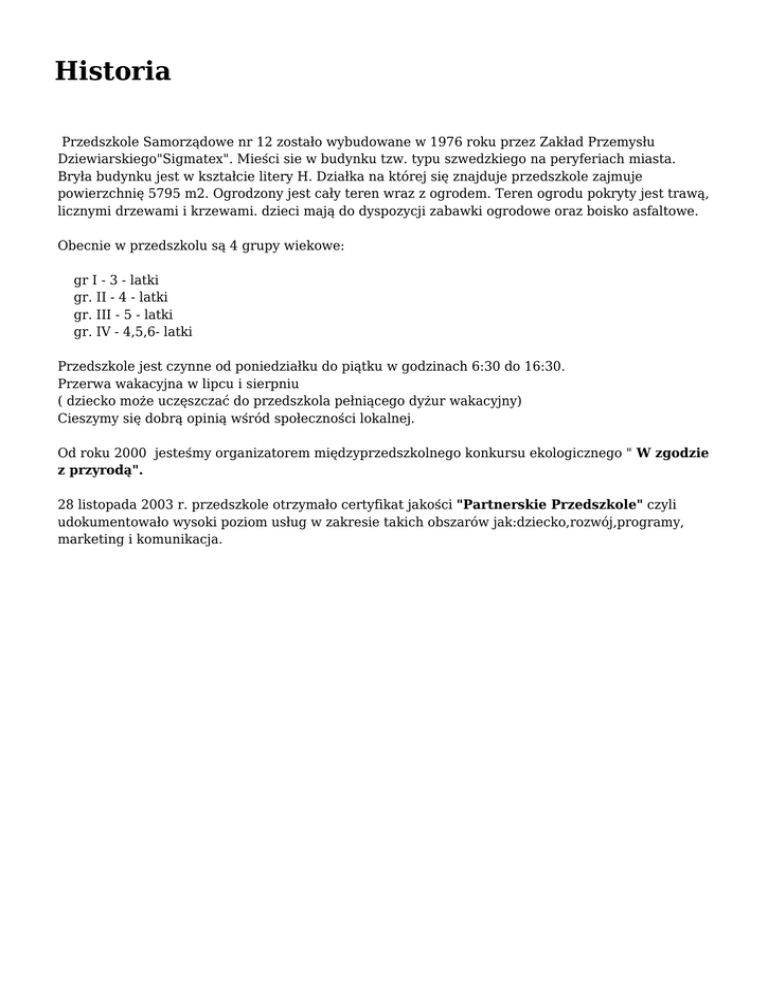 Historia

Przedszkole Samorządowe nr 12 zostało wybudowane w 1976 roku przez Zakład Przemysłu Dziewiarskiego"Sigmatex". Mieści sie w budynku tzw. typu szwedzkiego na peryferiach miasta. Bryła budynku jest w kształcie litery H. Działka na której się znajduje przedszkole zajmuje powierzchnię 5795 m2. Ogrodzony jest cały teren wraz z ogrodem. Teren ogrodu pokryty jest trawą, licznymi drzewami i krzewami. dzieci mają do dyspozycji zabawki ogrodowe oraz boisko asfaltowe.

Obecnie w przedszkolu są 4 grupy wiekowe:

gr I - 3 - latki
gr. II - 4 - latki
gr. III - 5 - latki
gr. IV - 4,5,6- latki

Przedszkole jest czynne od poniedziałku do piątku w godzinach 6:30 do 16:30.
Przerwa wakacyjna w lipcu i sierpniu
( dziecko może uczęszczać do przedszkola pełniącego dyżur wakacyjny)
Cieszymy się dobrą opinią wśród społeczności lokalnej.

Od roku 2000 jesteśmy organizatorem międzyprzedszkolnego konkursu ekologicznego " W zgodzie z przyrodą".

28 listopada 2003 r. przedszkole otrzymało certyfikat jakości "Partnerskie Przedszkole" czyli udokumentowało wysoki poziom usług w zakresie takich obszarów jak:dziecko,rozwój,programy, marketing i komunikacja.